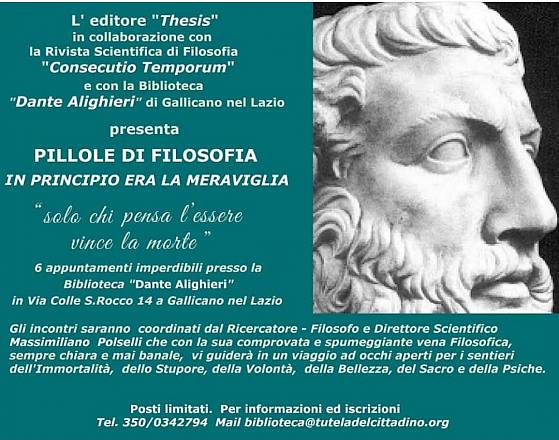 L' editore "Thesis"
in collaborazione con
la Rivista Scientifica di Filosofia
"Consecutio Temporum"
e con la Biblioteca
"Dante Alighieri" di Gallicano nel Lazio

presenta

PILLOLE DI FILOSOFIA

IN PRINCIPIO ERA LA MERAVIGLIA

"solo chi pensa l'essere vince la morte"

6 appuntamenti imperdibili presso la
Biblioteca "Dante Alighieri"
in Via Colle S.Rocco 14 a Gallicano nel Lazio

Gli incontri saranno coordinati dal Ricercatore - Filosofo e Direttore Scientifico Massimiliano Polselli che con la sua comprovata e spumeggiante vena Filosofica, sempre chiara e mai banale, vi guiderà in un viaggio ad occhi aperti per i sentieri dell'Immortalità, dello Stupore, della Volontà, della Bellezza, del Sacro e della Psiche.

Posti limitati. Per informazioni ed iscrizioni
Tel. 350/0342794 Mail biblioteca@tuteladelcittadino.org